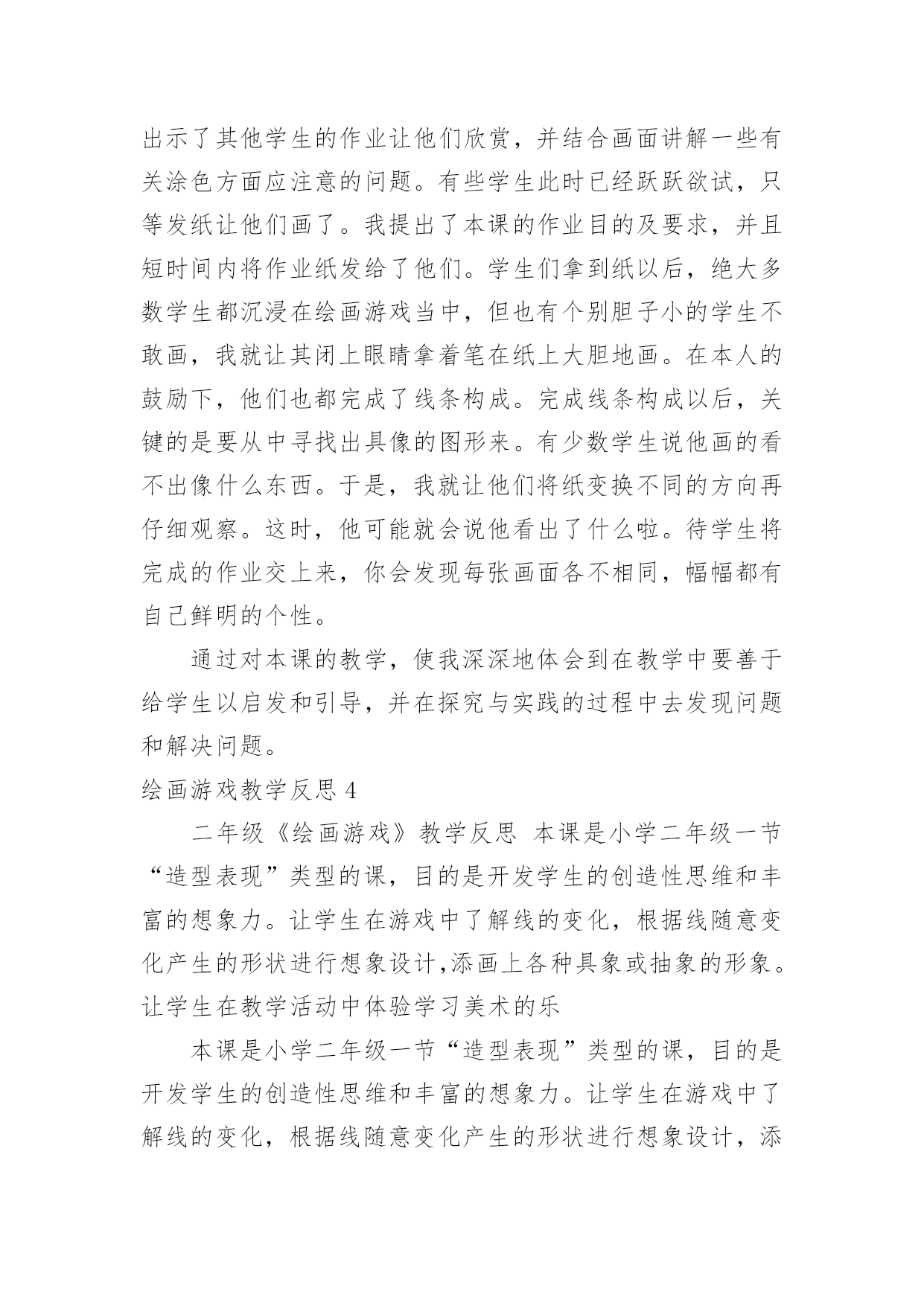 出示了其他学生的作业让他们欣赏，并结合画面讲解一些有关涂色方面应注意的问题。有些学生此时已经跃跃欲试，只等发纸让他们画了。我提出了本课的作业目的及要求，并且短时间内将作业纸发给了他们。学生们拿到纸以后，绝大多数学生都沉浸在绘画游戏当中，但也有个别胆子小的学生不敢画，我就让其闭上眼睛拿着笔在纸上大胆地画。在本人的鼓励下，他们也都完成了线条构成。完成线条构成以后，关键的是要从中寻找出具像的图形来。有少数学生说他画的看不出像什么东西。于是，我就让他们将纸变换不同的方向再仔细观察。这时，他可能就会说他看出了什么啦。待学生将完成的作业交上来，你会发现每张画面各不相同，幅幅都有自己鲜明的个性。

通过对本课的教学，使我深深地体会到在教学中要善于给学生以启发和引导，并在探究与实践的过程中去发现问题和解决问题。

绘画游戏教学反思 4

二年级《绘画游戏》教学反思 本课是小学二年级一节“造型表现”类型的课，目的是开发学生的创造性思维和丰富的想象力。让学生在游戏中了解线的变化，根据线随意变化产生的形状进行想象设计,添画上各种具象或抽象的形象。让学生在教学活动中体验学习美术的乐

本课是小学二年级一节“造型表现”类型的课，目的是开发学生的创造性思维和丰富的想象力。让学生在游戏中了解线的变化，根据线随意变化产生的形状进行想象设计，添